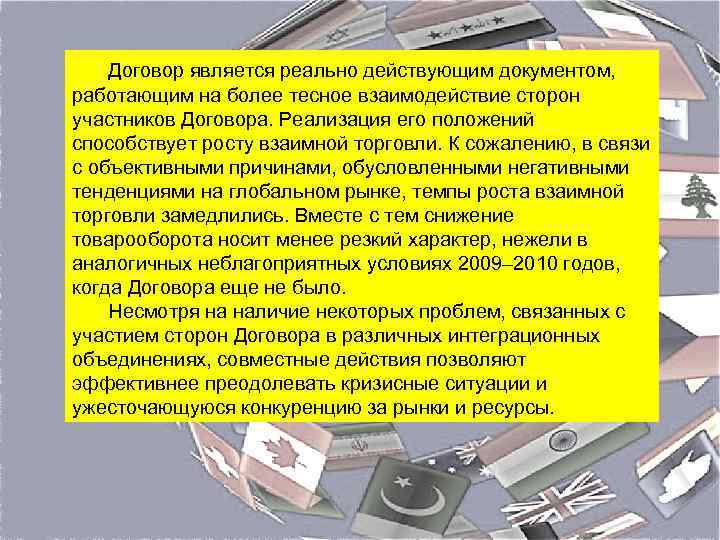 Договор является реально действующим документом, работающим на более тесное взаимодействие сторон участников Договора. Реализация его положений способствует росту взаимной торговли. К сожалению, в связи с объективными причинами, обусловленными негативными тенденциями на глобальном рынке, темпы роста взаимной торговли замедлились. Вместе с тем снижение товарооборота носит менее резкий характер, нежели в аналогичных неблагоприятных условиях 2009–2010 годов, когда Договора еще не было.

Несмотря на наличие некоторых проблем, связанных с участием сторон Договора в различных интеграционных объединениях, совместные действия позволяют эффективнее преодолевать кризисные ситуации и ужесточающуюся конкуренцию за рынки и ресурсы.